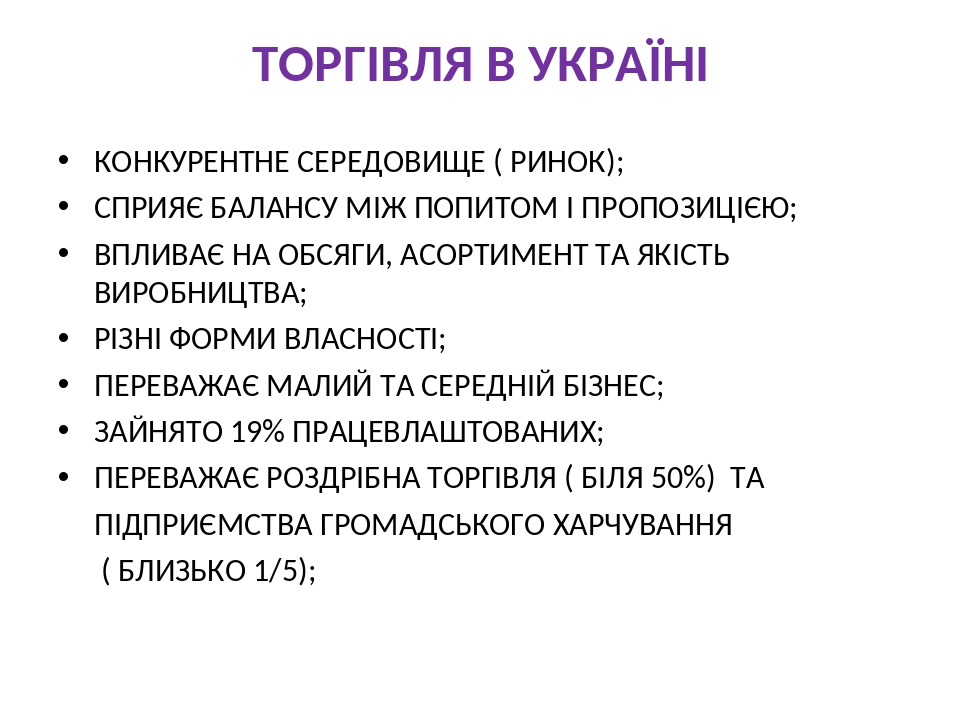 ТОРГІВЛЯ В УКРАЇНІ

• КОНКУРЕНТНЕ СЕРЕДОВИЩЕ ( РИНОК);
• СПРИЯЄ БАЛАНСУ МІЖ ПОПИТОМ І ПРОПОЗИЦІЄЮ;
• ВПЛИВАЄ НА ОБСЯГИ, АСОРТИМЕНТ ТА ЯКІСТЬ ВИРОБНИЦТВА;
• РІЗНІ ФОРМИ ВЛАСНОСТІ;
• ПЕРЕВАЖАЄ МАЛИЙ ТА СЕРЕДНІЙ БІЗНЕС;
• ЗАЙНЯТО 19% ПРАЦЕВЛАШТОВАНИХ;
• ПЕРЕВАЖАЄ РОЗДРІБНА ТОРГІВЛЯ ( БІЛЯ 50%) ТА ПІДПРИЄМСТВА ГРОМАДСЬКОГО ХАРЧУВАННЯ ( БЛИЗЬКО 1/5);